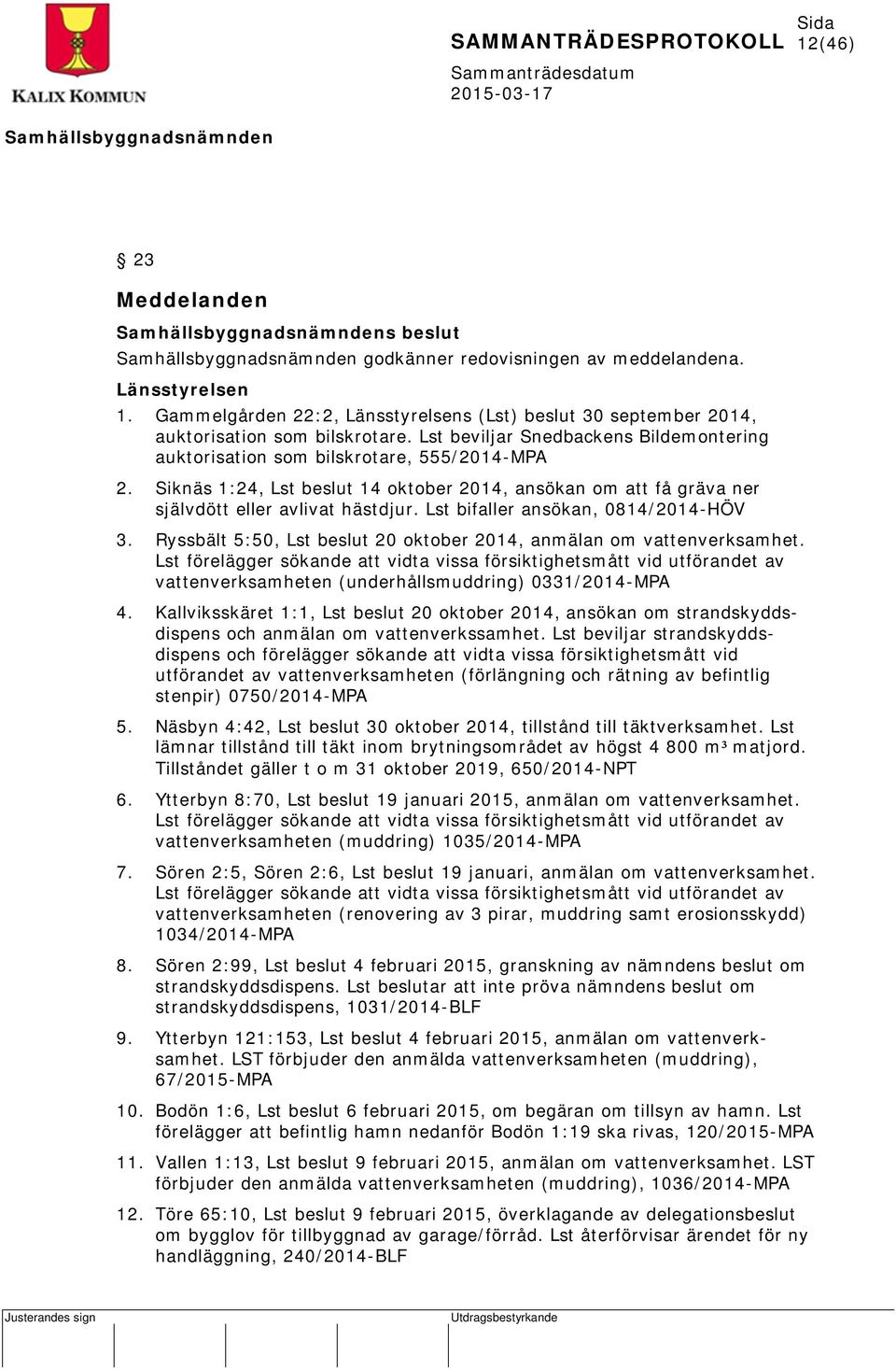 KALIX KOMMUN

SAMMANTRÄDESPROTOKOLL

Sida
12(46)

Sammanträdesdatum
2015-03-17

Samhällsbyggnadsnämnden

§ 23

Meddelanden

Samhällsbyggnadsnämndens beslut

Samhällsbyggnadsnämnden godkänner redovisningen av meddelandena.

Länsstyrelsen

1. Gammelgården 22:2, Länsstyrelsens (Lst) beslut 30 september 2014, auktorisation som bilskrotare. Lst beviljar Snedbackens Bildemontering auktorisation som bilskrotare, 555/2014-MPA

2. Siknäs 1:24, Lst beslut 14 oktober 2014, ansökan om att få gräva ner självdött eller avlivat hästdjur. Lst bifaller ansökan, 0814/2014-HÖV

3. Ryssbält 5:50, Lst beslut 20 oktober 2014, anmälan om vattenverksamhet. Lst förelägger sökande att vidta vissa försiktighetsmått vid utförandet av vattenverksamheten (underhållsmuddring) 0331/2014-MPA

4. Kallviksskäret 1:1, Lst beslut 20 oktober 2014, ansökan om strandskyddsdispens och anmälan om vattenverkssamhet. Lst beviljar strandskyddsdispens och förelägger sökande att vidta vissa försiktighetsmått vid utförandet av vattenverksamheten (förlängning och rätning av befintlig stenpir) 0750/2014-MPA

5. Näsbyn 4:42, Lst beslut 30 oktober 2014, tillstånd till täktverksamhet. Lst lämnar tillstånd till täkt inom brytningsområdet av högst 4 800 m³ matjord. Tillståndet gäller t o m 31 oktober 2019, 650/2014-NPT

6. Ytterbyn 8:70, Lst beslut 19 januari 2015, anmälan om vattenverksamhet. Lst förelägger sökande att vidta vissa försiktighetsmått vid utförandet av vattenverksamheten (muddring) 1035/2014-MPA

7. Sören 2:5, Sören 2:6, Lst beslut 19 januari, anmälan om vattenverksamhet. Lst förelägger sökande att vidta vissa försiktighetsmått vid utförandet av vattenverksamheten (renovering av 3 pirar, muddring samt erosionsskydd) 1034/2014-MPA

8. Sören 2:99, Lst beslut 4 februari 2015, granskning av nämndens beslut om strandskyddsdispens. Lst beslutar att inte pröva nämndens beslut om strandskyddsdispens, 1031/2014-BLF

9. Ytterbyn 121:153, Lst beslut 4 februari 2015, anmälan om vattenverksamhet. LST förbjuder den anmälda vattenverksamheten (muddring), 67/2015-MPA

10. Bodön 1:6, Lst beslut 6 februari 2015, om begäran om tillsyn av hamn. Lst förelägger att befintlig hamn nedanför Bodön 1:19 ska rivas, 120/2015-MPA

11. Vallen 1:13, Lst beslut 9 februari 2015, anmälan om vattenverksamhet. LST förbjuder den anmälda vattenverksamheten (muddring), 1036/2014-MPA

12. Töre 65:10, Lst beslut 9 februari 2015, överklagande av delegationsbeslut om bygglov för tillbyggnad av garage/förråd. Lst återförvisar ärendet för ny handläggning, 240/2014-BLF

Justerandes sign

Utdragsbestyrkande